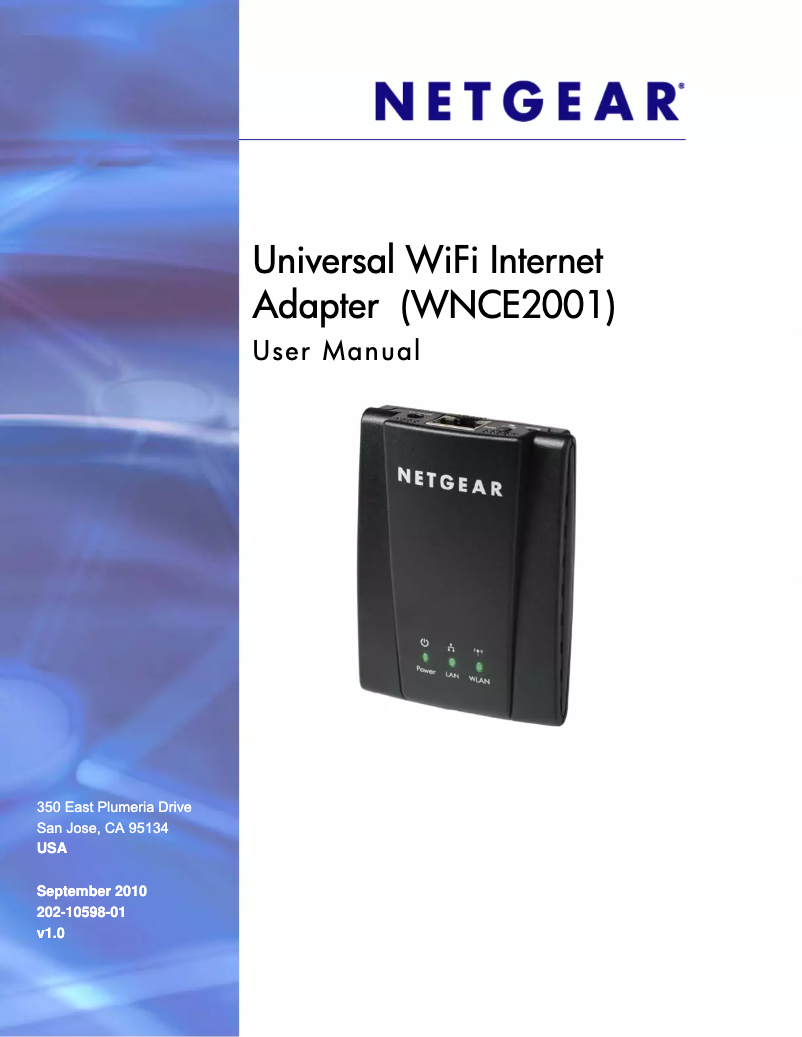 NETGEAR®

Universal WiFi Internet Adapter (WNCE2001)
User Manual

NETGEAR

Power LAN WLAN

350 East Plumeria Drive
San Jose, CA 95134
USA

September 2010
202-10598-01
v1.0